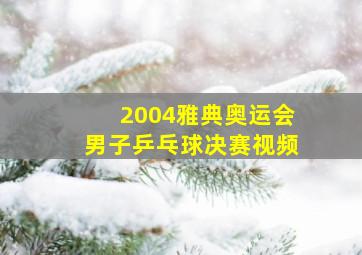 2004雅典奥运会
男子乒乓球决赛视频